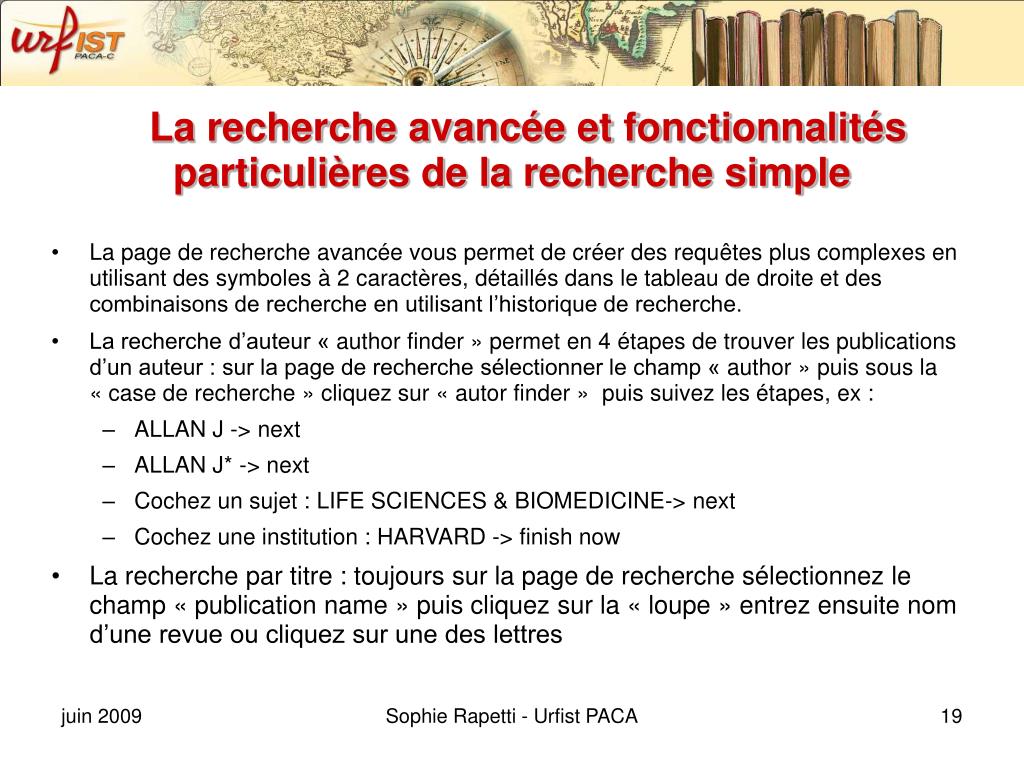 urfIST
PACA-C

La recherche avancée et fonctionnalités particulières de la recherche simple

• La page de recherche avancée vous permet de créer des requêtes plus complexes en utilisant des symboles à 2 caractères, détaillés dans le tableau de droite et des combinaisons de recherche en utilisant l'historique de recherche.
• La recherche d'auteur « author finder » permet en 4 étapes de trouver les publications d'un auteur : sur la page de recherche sélectionner le champ « author » puis sous la « case de recherche » cliquez sur « autor finder » puis suivez les étapes, ex :
– ALLAN J -> next
– ALLAN J* -> next
– Cochez un sujet : LIFE SCIENCES & BIOMEDICINE-> next
– Cochez une institution : HARVARD -> finish now
• La recherche par titre : toujours sur la page de recherche sélectionnez le champ « publication name » puis cliquez sur la « loupe » entrez ensuite nom d'une revue ou cliquez sur une des lettres

juin 2009
Sophie Rapetti - Urfist PACA
19